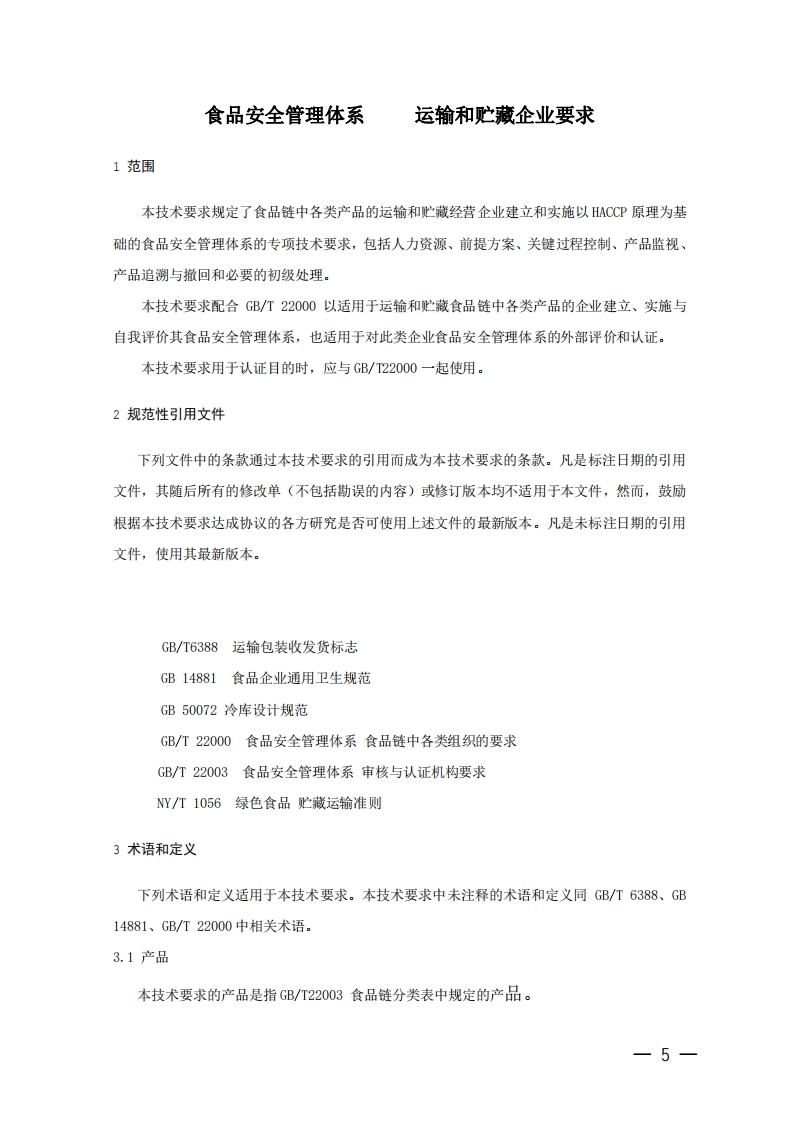 食品安全管理体系　　运输和贮藏企业要求

1 范围

本技术要求规定了食品链中各类产品的运输和贮藏经营企业建立和实施以HACCP原理为基础的食品安全管理体系的专项技术要求，包括人力资源、前提方案、关键过程控制、产品监视、产品追溯与撤回和必要的初级处理。

本技术要求配合 GB/T 22000 以适用于运输和贮藏食品链中各类产品的企业建立、实施与自我评价其食品安全管理体系，也适用于对此类企业食品安全管理体系的外部评价和认证。

本技术要求用于认证目的时，应与GB/T22000一起使用。

2 规范性引用文件

下列文件中的条款通过本技术要求的引用而成为本技术要求的条款。凡是标注日期的引用文件，其随后所有的修改单（不包括勘误的内容）或修订版本均不适用于本文件，然而，鼓励根据本技术要求达成协议的各方研究是否可使用上述文件的最新版本。凡是未标注日期的引用文件，使用其最新版本。

GB/T6388　运输包装收发货标志

GB 14881　食品企业通用卫生规范

GB 50072 冷库设计规范

GB/T 22000　食品安全管理体系 食品链中各类组织的要求

GB/T 22003　食品安全管理体系 审核与认证机构要求

NY/T 1056　绿色食品 贮藏运输准则

3 术语和定义

下列术语和定义适用于本技术要求。本技术要求中未注释的术语和定义同 GB/T 6388、GB 14881、GB/T 22000中相关术语。

3.1 产品

本技术要求的产品是指GB/T22003 食品链分类表中规定的产品。

— 5 —